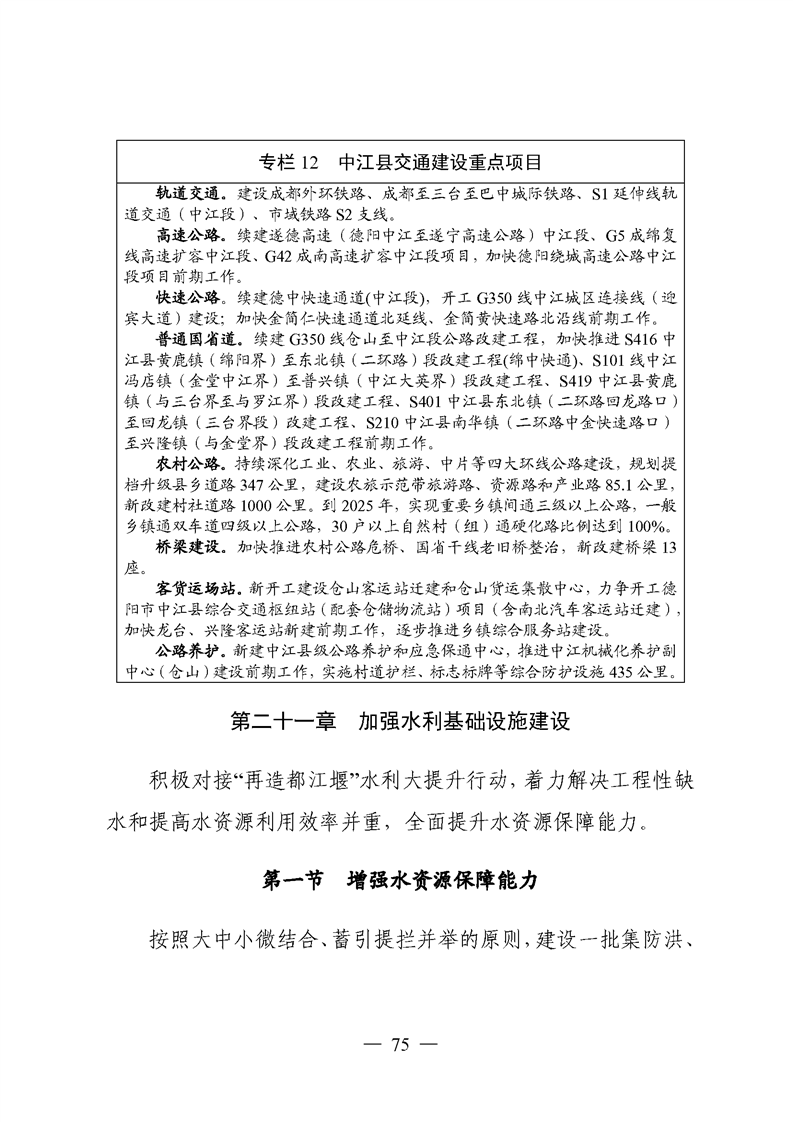 专栏 12　中江县交通建设重点项目

轨道交通。建设成都外环铁路、成都至三台至巴中城际铁路、S1 延伸线轨道交通（中江段）、市域铁路 S2 支线。

高速公路。续建遂德高速（德阳中江至遂宁高速公路）中江段、G5 成绵复线高速扩容中江段、G42 成南高速扩容中江段项目，加快德阳绕城高速公路中江段项目前期工作。

快速公路。续建德中快速通道(中江段)，开工 G350 线中江城区连接线（迎宾大道）建设；加快金简仁快速通道北延线、金简黄快速路北沿线前期工作。

普通国省道。续建 G350 线仓山至中江段公路改建工程，加快推进 S416 中江县黄鹿镇（绵阳界）至东北镇（二环路）段改建工程(绵中快通)、S101 线中江冯店镇（金堂中江界）至普兴镇（中江大英界）段改建工程、S419 中江县黄鹿镇（与三台界至与罗江界）段改建工程、S401 中江县东北镇（二环路回龙路口）至回龙镇（三台界段）改建工程、S210 中江县南华镇（二环路中金快速路口）至兴隆镇（与金堂界）段改建工程前期工作。

农村公路。持续深化工业、农业、旅游、中片等四大环线公路建设，规划提档升级县乡道路 347 公里，建设农旅示范带旅游路、资源路和产业路 85.1 公里，新改建村社道路 1000 公里。到 2025 年，实现重要乡镇间通三级以上公路，一般乡镇通双车道四级以上公路，30 户以上自然村（组）通硬化路比例达到 100%。

桥梁建设。加快推进农村公路危桥、国省干线老旧桥整治，新改建桥梁 13 座。

客货运场站。新开工建设仓山客运站迁建和仓山货运集散中心，力争开工德阳市中江县综合交通枢纽站（配套仓储物流站）项目（含南北汽车客运站迁建），加快龙台、兴隆客运站新建前期工作，逐步推进乡镇综合服务站建设。

公路养护。新建中江县级公路养护和应急保通中心，推进中江机械化养护副中心（仓山）建设前期工作，实施村道护栏、标志标牌等综合防护设施 435 公里。

第二十一章　加强水利基础设施建设

积极对接“再造都江堰”水利大提升行动，着力解决工程性缺水和提高水资源利用效率并重，全面提升水资源保障能力。

第一节　增强水资源保障能力

按照大中小微结合、蓄引提拦并举的原则，建设一批集防洪、

— 75 —